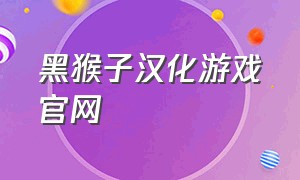 黑猴子汉化游戏官网